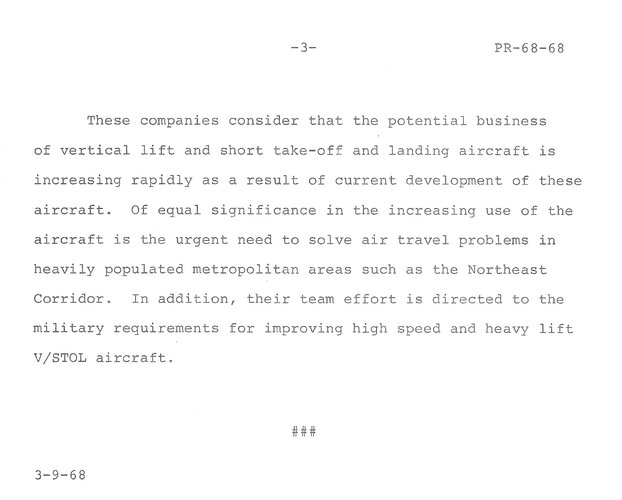 -3- PR-68-68

These companies consider that the potential business of vertical lift and short take-off and landing aircraft is increasing rapidly as a result of current development of these aircraft. Of equal significance in the increasing use of the aircraft is the urgent need to solve air travel problems in heavily populated metropolitan areas such as the Northeast Corridor. In addition, their team effort is directed to the military requirements for improving high speed and heavy lift V/STOL aircraft.

###

3-9-68